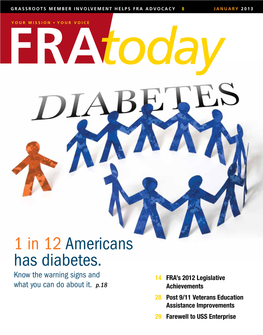 GRASSROOTS MEMBER INVOLVEMENT HELPS FRA ADVOCACY 8 JANUARY 2013

YOUR MISSION • YOUR VOICE

FRAtoday

DIABETES

1 in 12 Americans has diabetes.

Know the warning signs and what you can do about it. p.18

14 FRA's 2012 Legislative Achievements

28 Post 9/11 Veterans Education Assistance Improvements

29 Farewell to USS Enterprise